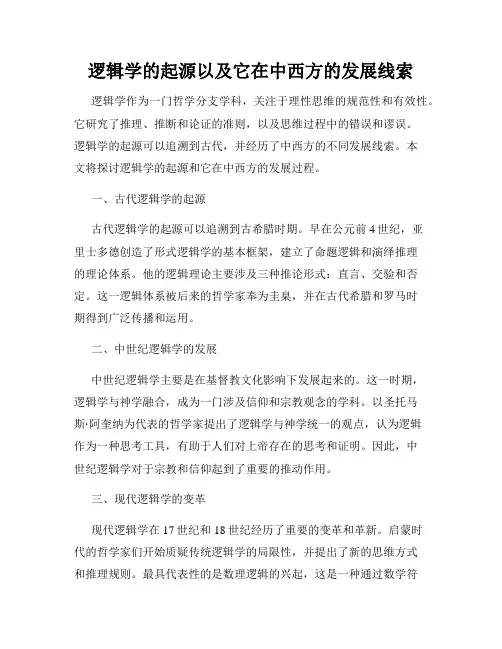 逻辑学的起源以及它在中西方的发展线索

逻辑学作为一门哲学分支学科，关注于理性思维的规范性和有效性。它研究了推理、推断和论证的准则，以及思维过程中的错误和谬误。逻辑学的起源可以追溯到古代，并经历了中西方的不同发展线索。本文将探讨逻辑学的起源和它在中西方的发展过程。

一、古代逻辑学的起源

古代逻辑学的起源可以追溯到古希腊时期。早在公元前4世纪，亚里士多德创造了形式逻辑学的基本框架，建立了命题逻辑和演绎推理的理论体系。他的逻辑理论主要涉及三种推论形式：直言、交验和否定。这一逻辑体系被后来的哲学家奉为圭臬，并在古代希腊和罗马时期得到广泛传播和运用。

二、中世纪逻辑学的发展

中世纪逻辑学主要是在基督教文化影响下发展起来的。这一时期，逻辑学与神学融合，成为一门涉及信仰和宗教观念的学科。以圣托马斯·阿奎纳为代表的哲学家提出了逻辑学与神学统一的观点，认为逻辑作为一种思考工具，有助于人们对上帝存在的思考和证明。因此，中世纪逻辑学对于宗教和信仰起到了重要的推动作用。

三、现代逻辑学的变革

现代逻辑学在17世纪和18世纪经历了重要的变革和革新。启蒙时代的哲学家们开始质疑传统逻辑学的局限性，并提出了新的思维方式和推理规则。最具代表性的是数理逻辑的兴起，这是一种通过数学符